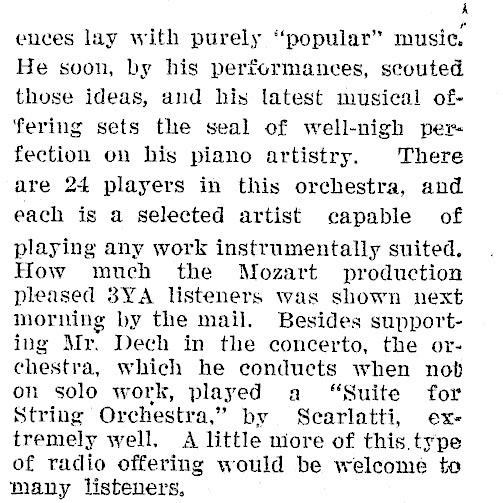 ences lay with purely "popular" music. He soon, by his performances, scouted those ideas, and his latest musical offering sets the seal of well-nigh perfection on his piano artistry. There are 24 players in this orchestra, and each is a selected artist capable of playing any work instrumentally suited. How much the Mozart production pleased 3YA listeners was shown next morning by the mail. Besides supporting Mr. Dech in the concerto, the orchestra, which he conducts when not on solo work, played a "Suite for String Orchestra," by Scarlatti, extremely well. A little more of this type of radio offering would be welcome to many listeners.